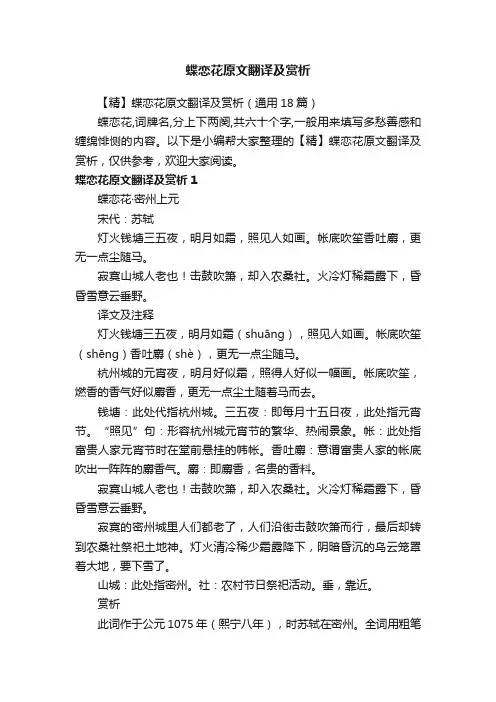 蝶恋花原文翻译及赏析

【精】蝶恋花原文翻译及赏析（通用18篇）

蝶恋花,词牌名,分上下两阕,共六十个字,一般用来填写多愁善感和缠绵悱恻的内容。以下是小编帮大家整理的【精】蝶恋花原文翻译及赏析，仅供参考，欢迎大家阅读。

蝶恋花原文翻译及赏析1

蝶恋花·密州上元

宋代：苏轼

灯火钱塘三五夜，明月如霜，照见人如画。帐底吹笙香吐麝，更无一点尘随马。

寂寞山城人老也！击鼓吹箫，却入农桑社。火冷灯稀霜露下，昏昏雪意云垂野。

译文及注释

灯火钱塘三五夜，明月如霜（shuāng），照见人如画。帐底吹笙（shēng）香吐麝（shè），更无一点尘随马。

杭州城的元宵夜，明月好似霜，照得人好似一幅画。帐底吹笙，燃香的香气好似麝香，更无一点尘土随着马而去。

钱塘：此处代指杭州城。三五夜：即每月十五日夜，此处指元宵节。“照见”句：形容杭州城元宵节的繁华、热闹景象。帐：此处指富贵人家元宵节时在堂前悬挂的帏帐。香吐麝：意谓富贵人家的帐底吹出一阵阵的麝香气。麝：即麝香，名贵的香料。

寂寞山城人老也！击鼓吹箫，却入农桑社。火冷灯稀霜露下，昏昏雪意云垂野。

寂寞的密州城里人们都老了，人们沿街击鼓吹箫而行，最后却转到农桑社祭祀土地神。灯火清冷稀少霜露降下，阴暗昏沉的乌云笼罩着大地，要下雪了。

山城：此处指密州。社：农村节日祭祀活动。垂，靠近。

赏析

此词作于公元1075年（熙宁八年），时苏轼在密州。全词用粗笔